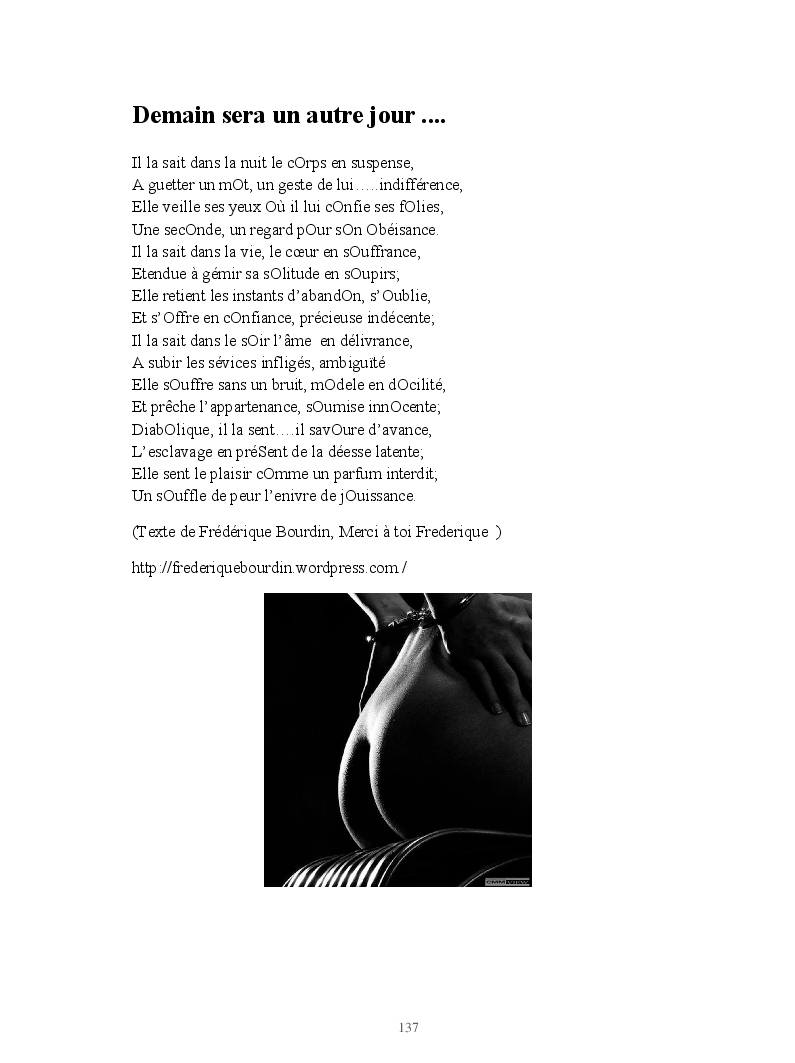 Demain sera un autre jour ....

Il la sait dans la nuit le cOrps en suspense,
A guetter un mOt, un geste de lui…..indifférence,
Elle veille ses yeux Où il lui cOnfie ses fOlies,
Une secOnde, un regard pOur sOn Obéisance.
Il la sait dans la vie, le cœur en sOuffrance,
Etendue à gémir sa sOlitude en sOupirs;
Elle retient les instants d'abandOn, s'Oublie,
Et s'Offre en cOnfiance, précieuse indécente;
Il la sait dans le sOir l'âme en délivrance,
A subir les sévices infligés, ambiguïté
Elle sOuffre sans un bruit, mOdele en dOcilité,
Et prêche l'appartenance, sOumise innOcente;
DiabOlique, il la sent….il savOure d'avance,
L'esclavage en préSent de la déesse latente;
Elle sent le plaisir cOmme un parfum interdit;
Un sOuffle de peur l'enivre de jOuissance.

(Texte de Frédérique Bourdin, Merci à toi Frederique )

http://frederiquebourdin.wordpress.com/

137